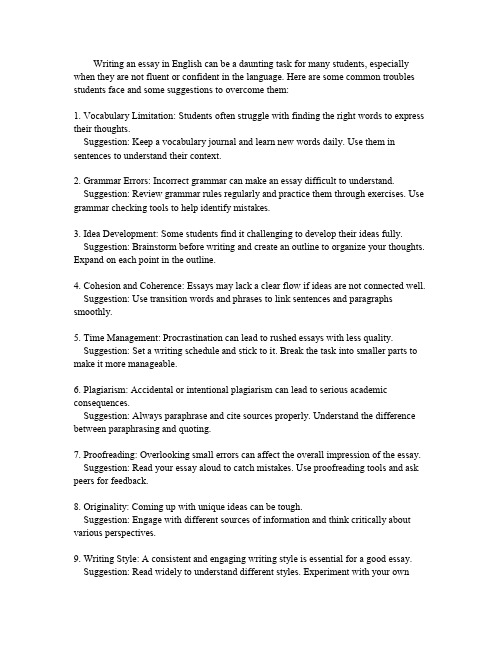 Writing an essay in English can be a daunting task for many students, especially when they are not fluent or confident in the language. Here are some common troubles students face and some suggestions to overcome them:

1. Vocabulary Limitation: Students often struggle with finding the right words to express their thoughts.
Suggestion: Keep a vocabulary journal and learn new words daily. Use them in sentences to understand their context.

2. Grammar Errors: Incorrect grammar can make an essay difficult to understand.
Suggestion: Review grammar rules regularly and practice them through exercises. Use grammar checking tools to help identify mistakes.

3. Idea Development: Some students find it challenging to develop their ideas fully.
Suggestion: Brainstorm before writing and create an outline to organize your thoughts. Expand on each point in the outline.

4. Cohesion and Coherence: Essays may lack a clear flow if ideas are not connected well.
Suggestion: Use transition words and phrases to link sentences and paragraphs smoothly.

5. Time Management: Procrastination can lead to rushed essays with less quality.
Suggestion: Set a writing schedule and stick to it. Break the task into smaller parts to make it more manageable.

6. Plagiarism: Accidental or intentional plagiarism can lead to serious academic consequences.
Suggestion: Always paraphrase and cite sources properly. Understand the difference between paraphrasing and quoting.

7. Proofreading: Overlooking small errors can affect the overall impression of the essay.
Suggestion: Read your essay aloud to catch mistakes. Use proofreading tools and ask peers for feedback.

8. Originality: Coming up with unique ideas can be tough.
Suggestion: Engage with different sources of information and think critically about various perspectives.

9. Writing Style: A consistent and engaging writing style is essential for a good essay.
Suggestion: Read widely to understand different styles. Experiment with your own